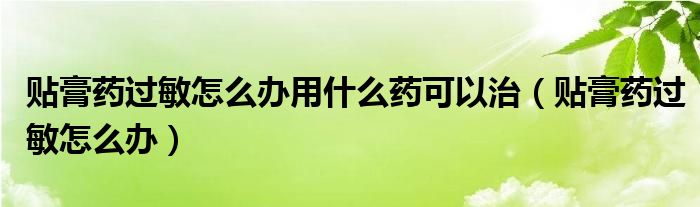 贴膏药过敏怎么办用什么药可以治（贴膏药过敏怎么办）